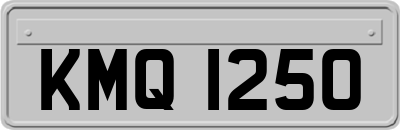 KMQ 1250